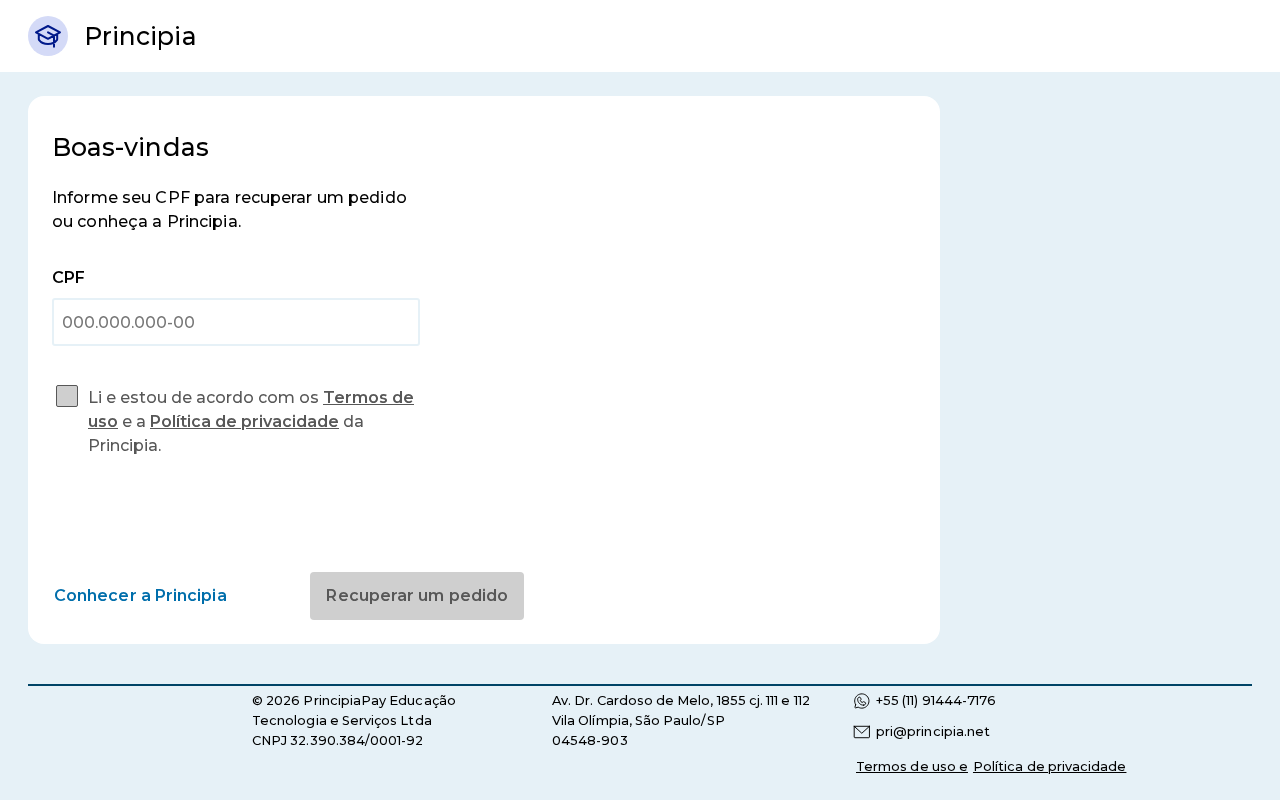 Principia

Boas-vindas

Informe seu CPF para recuperar um pedido ou conheça a Principia.

CPF

000.000.000-00

Li e estou de acordo com os Termos de uso e a Política de privacidade da Principia.

Conhecer a Principia

Recuperar um pedido

© 2026 PrincipiaPay Educação Tecnologia e Serviços Ltda
CNPJ 32.390.384/0001-92

Av. Dr. Cardoso de Melo, 1855 cj. 111 e 112
Vila Olímpia, São Paulo/SP
04548-903

+55 (11) 91444-7176

pri@principia.net

Termos de uso e Política de privacidade